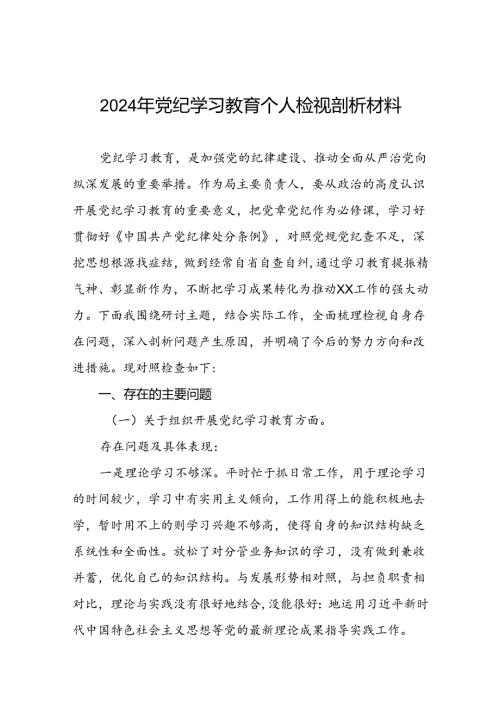 2024年党纪学习教育个人检视剖析材料

党纪学习教育，是加强党的纪律建设、推动全面从严治党向纵深发展的重要举措。作为局主要负责人，要从政治的高度认识开展党纪学习教育的重要意义，把党章党纪作为必修课，学习好贯彻好《中国共产党纪律处分条例》，对照党规党纪查不足，深挖思想根源找症结，做到经常自省自查自纠，通过学习教育提振精气神、彰显新作为，不断把学习成果转化为推动XX工作的强大动力。下面我围绕研讨主题，结合实际工作，全面梳理检视自身存在问题，深入剖析问题产生原因，并明确了今后的努力方向和改进措施。现对照检查如下：

一、存在的主要问题

（一）关于组织开展党纪学习教育方面。

存在问题及具体表现：

一是理论学习不够深。平时忙于抓日常工作，用于理论学习的时间较少，学习中有实用主义倾向，工作用得上的能积极地去学，暂时用不上的则学习兴趣不够高，使得自身的知识结构缺乏系统性和全面性。放松了对分管业务知识的学习，没有做到兼收并蓄，优化自己的知识结构。与发展形势相对照，与担负职责相对比，理论与实践没有很好地结合，没能很好：地运用习近平新时代中国特色社会主义思想等党的最新理论成果指导实践工作。